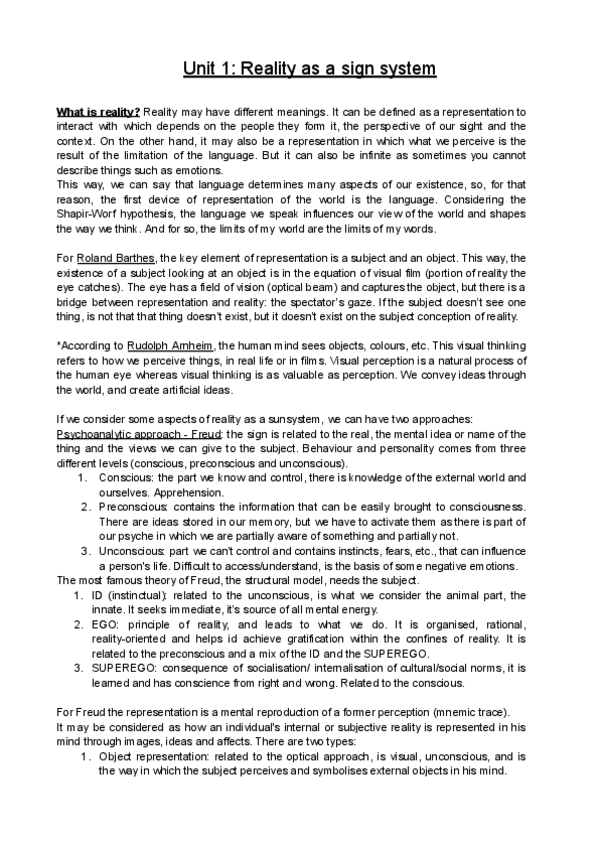 Unit 1: Reality as a sign system

What is reality? Reality may have different meanings. It can be defined as a representation to interact with which depends on the people they form it, the perspective of our sight and the context. On the other hand, it may also be a representation in which what we perceive is the result of the limitation of the language. But it can also be infinite as sometimes you cannot describe things such as emotions.
This way, we can say that language determines many aspects of our existence, so, for that reason, the first device of representation of the world is the language. Considering the Shapir-Worf hypothesis, the language we speak influences our view of the world and shapes the way we think. And for so, the limits of my world are the limits of my words.

For Roland Barthes, the key element of representation is a subject and an object. This way, the existence of a subject looking at an object is in the equation of visual film (portion of reality the eye catches). The eye has a field of vision (optical beam) and captures the object, but there is a bridge between representation and reality: the spectator's gaze. If the subject doesn't see one thing, is not that that thing doesn't exist, but it doesn't exist on the subject conception of reality.

*According to Rudolph Arnheim, the human mind sees objects, colours, etc. This visual thinking refers to how we perceive things, in real life or in films. Visual perception is a natural process of the human eye whereas visual thinking is as valuable as perception. We convey ideas through the world, and create artificial ideas.

If we consider some aspects of reality as a sunsystem, we can have two approaches:
Psychoanalytic approach - Freud: the sign is related to the real, the mental idea or name of the thing and the views we can give to the subject. Behaviour and personality comes from three different levels (conscious, preconscious and unconscious).
1. Conscious: the part we know and control, there is knowledge of the external world and ourselves. Apprehension.
2. Preconscious: contains the information that can be easily brought to consciousness. There are ideas stored in our memory, but we have to activate them as there is part of our psyche in which we are partially aware of something and partially not.
3. Unconscious: part we can't control and contains instincts, fears, etc., that can influence a person's life. Difficult to access/understand, is the basis of some negative emotions.
The most famous theory of Freud, the structural model, needs the subject.
1. ID (instinctual): related to the unconscious, is what we consider the animal part, the innate. It seeks immediate, it's source of all mental energy.
2. EGO: principle of reality, and leads to what we do. It is organised, rational, reality-oriented and helps id achieve gratification within the confines of reality. It is related to the preconscious and a mix of the ID and the SUPEREGO.
3. SUPEREGO: consequence of socialisation/ internalisation of cultural/social norms, it is learned and has conscience from right and wrong. Related to the conscious.

For Freud the representation is a mental reproduction of a former perception (mnemic trace).
It may be considered as how an individual's internal or subjective reality is represented in his mind through images, ideas and affects. There are two types:
1. Object representation: related to the optical approach, is visual, unconscious, and is the way in which the subject perceives and symbolises external objects in his mind.